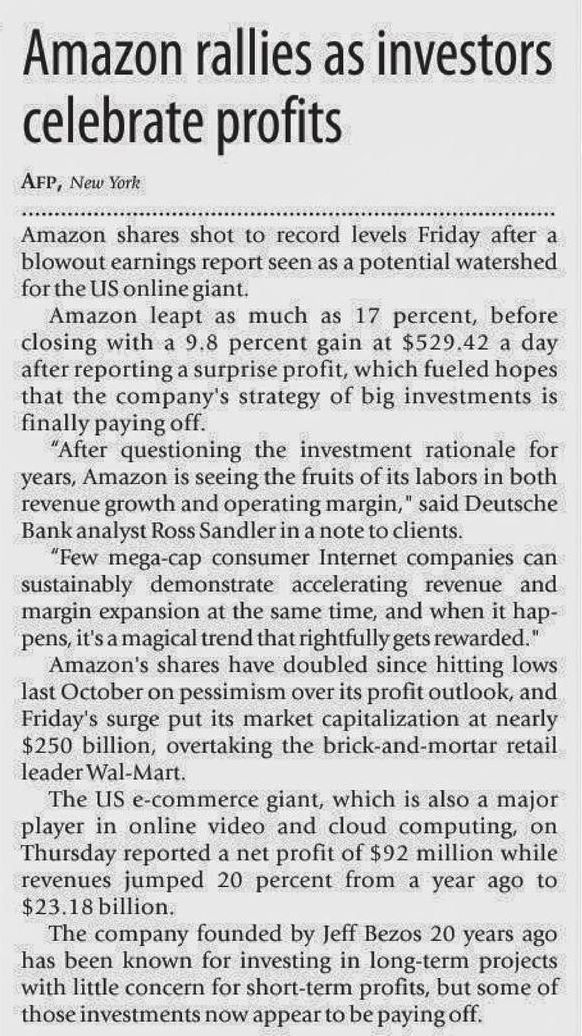 Amazon rallies as investors celebrate profits

AFP, New York

Amazon shares shot to record levels Friday after a blowout earnings report seen as a potential watershed for the US online giant.

Amazon leapt as much as 17 percent, before closing with a 9.8 percent gain at $529.42 a day after reporting a surprise profit, which fueled hopes that the company's strategy of big investments is finally paying off.

"After questioning the investment rationale for years, Amazon is seeing the fruits of its labors in both revenue growth and operating margin," said Deutsche Bank analyst Ross Sandler in a note to clients.

"Few mega-cap consumer Internet companies can sustainably demonstrate accelerating revenue and margin expansion at the same time, and when it happens, it's a magical trend that rightfully gets rewarded."

Amazon's shares have doubled since hitting lows last October on pessimism over its profit outlook, and Friday's surge put its market capitalization at nearly $250 billion, overtaking the brick-and-mortar retail leader Wal-Mart.

The US e-commerce giant, which is also a major player in online video and cloud computing, on Thursday reported a net profit of $92 million while revenues jumped 20 percent from a year ago to $23.18 billion.

The company founded by Jeff Bezos 20 years ago has been known for investing in long-term projects with little concern for short-term profits, but some of those investments now appear to be paying off.